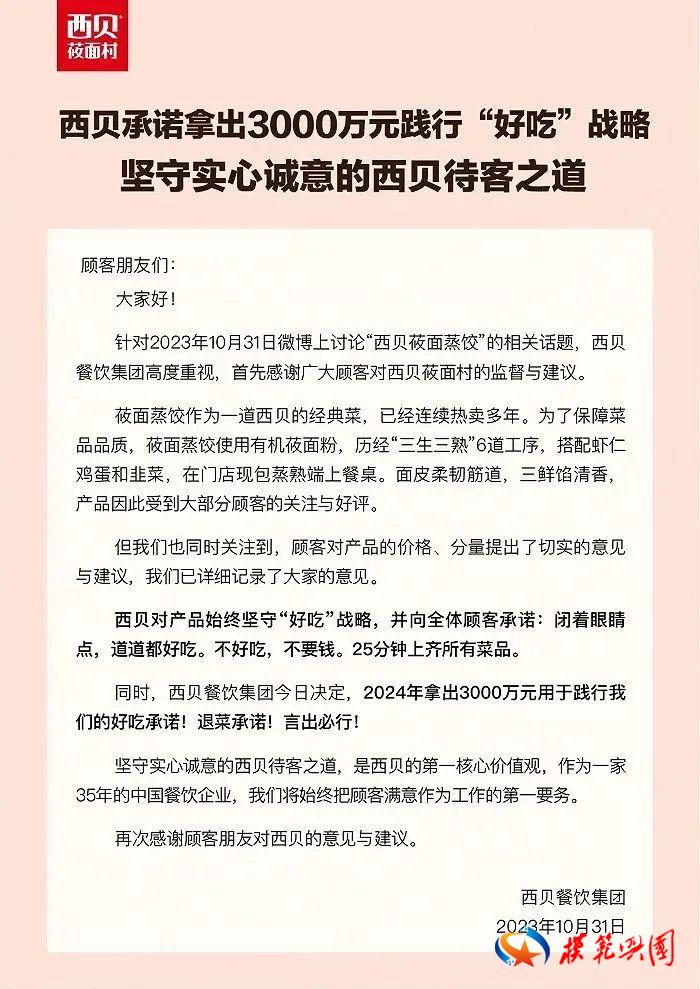 西贝
莜面村

西贝承诺拿出3000万元践行“好吃”战略
坚守实心诚意的西贝待客之道

顾客朋友们：

大家好！

针对2023年10月31日微博上讨论“西贝莜面蒸饺”的相关话题，西贝餐饮集团高度重视，首先感谢广大顾客对西贝莜面村的监督与建议。

莜面蒸饺作为一道西贝的经典菜，已经连续热卖多年。为了保障菜品品质，莜面蒸饺使用有机莜面粉，历经“三生三熟”6道工序，搭配虾仁鸡蛋和韭菜，在门店现包蒸熟端上餐桌。面皮柔韧筋道，三鲜馅清香，产品因此受到大部分顾客的关注与好评。

但我们也同时关注到，顾客对产品的价格、分量提出了切实的意见与建议，我们已详细记录了大家的意见。

西贝对产品始终坚守“好吃”战略，并向全体顾客承诺：闭着眼睛点，道道都好吃。不好吃，不要钱。25分钟上齐所有菜品。

同时，西贝餐饮集团今日决定，2024年拿出3000万元用于践行我们的好吃承诺！退菜承诺！言出必行！

坚守实心诚意的西贝待客之道，是西贝的第一核心价值观，作为一家35年的中国餐饮企业，我们将始终把顾客满意作为工作的第一要务。

再次感谢顾客朋友对西贝的意见与建议。

西贝餐饮集团
2023年10月31日

模范兴国